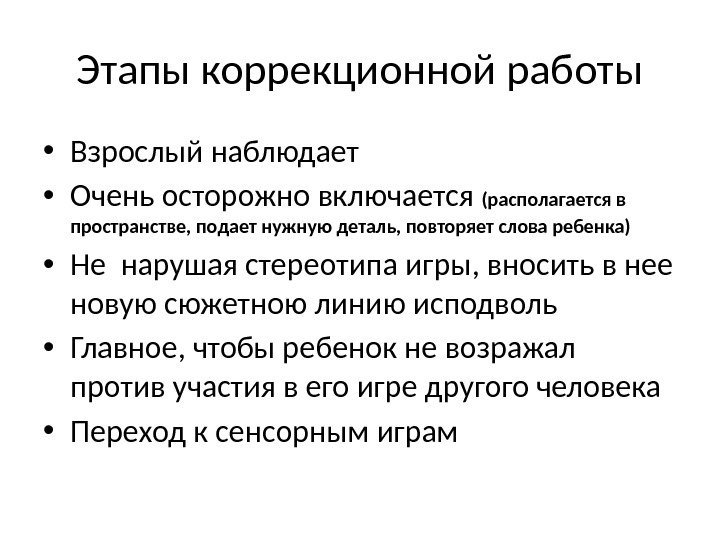 Этапы коррекционной работы

• Взрослый наблюдает
• Очень осторожно включается (располагается в пространстве, подает нужную деталь, повторяет слова ребенка)
• Не нарушая стереотипа игры, вносить в нее новую сюжетною линию исподволь
• Главное, чтобы ребенок не возражал против участия в его игре другого человека
• Переход к сенсорным играм